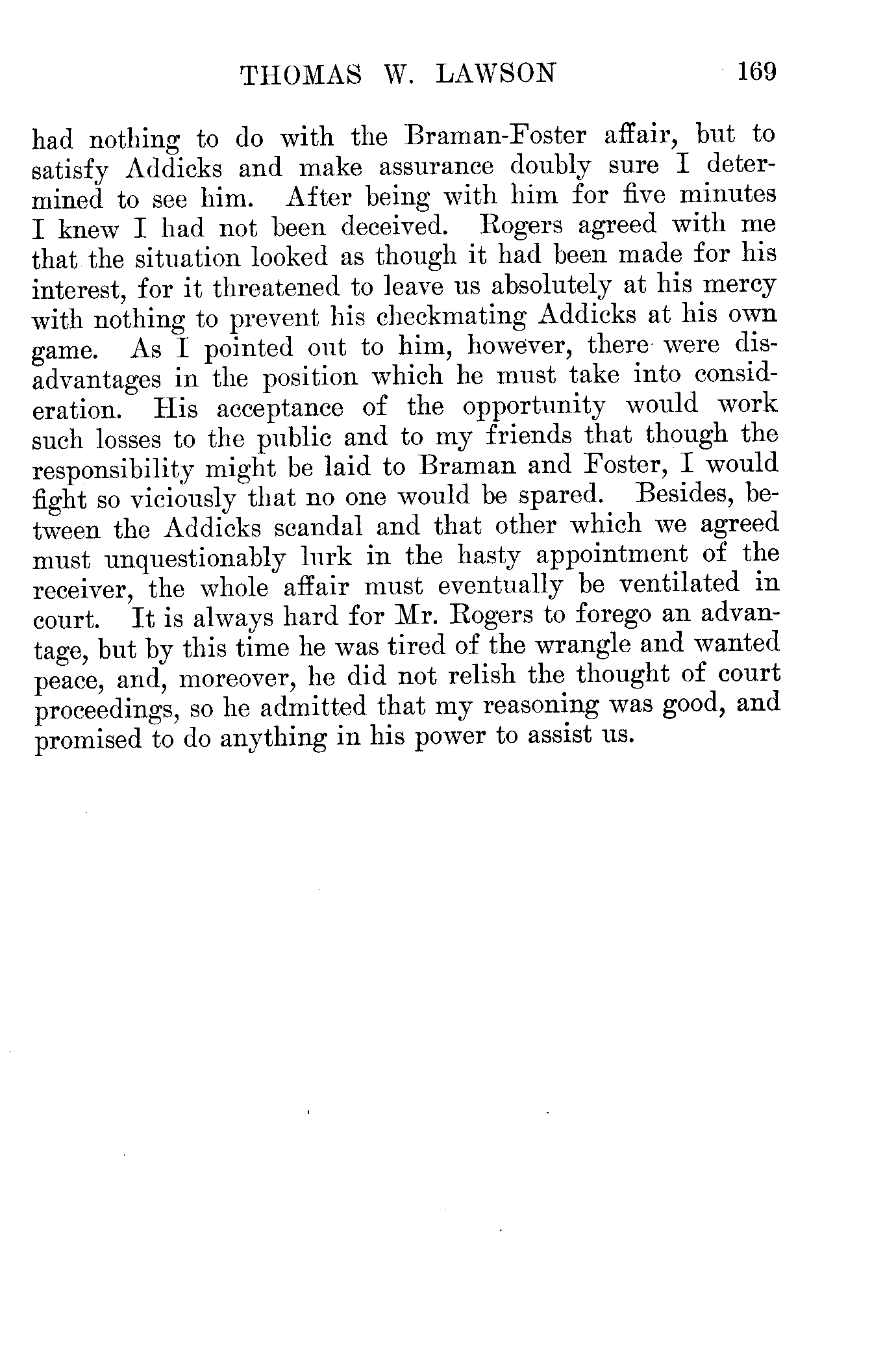 THOMAS W. LAWSON 169

had nothing to do with the Braman-Foster affair, but to satisfy Addicks and make assurance doubly sure I determined to see him. After being with him for five minutes I knew I had not been deceived. Rogers agreed with me that the situation looked as though it had been made for his interest, for it threatened to leave us absolutely at his mercy with nothing to prevent his checkmating Addicks at his own game. As I pointed out to him, however, there were disadvantages in the position which he must take into consideration. His acceptance of the opportunity would work such losses to the public and to my friends that though the responsibility might be laid to Braman and Foster, I would fight so viciously that no one would be spared. Besides, between the Addicks scandal and that other which we agreed must unquestionably lurk in the hasty appointment of the receiver, the whole affair must eventually be ventilated in court. It is always hard for Mr. Rogers to forego an advantage, but by this time he was tired of the wrangle and wanted peace, and, moreover, he did not relish the thought of court proceedings, so he admitted that my reasoning was good, and promised to do anything in his power to assist us.